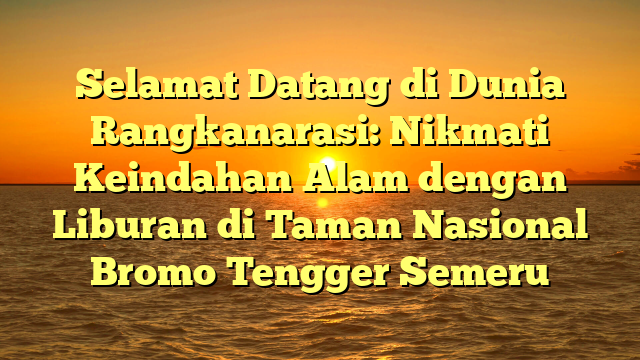 Selamat Datang di Dunia Rangkanarasi: Nikmati Keindahan Alam dengan Liburan di Taman Nasional Bromo Tengger Semeru